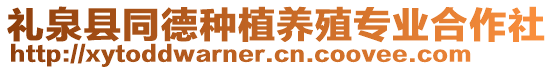 礼泉县同德种植养殖专业合作社
http://xytoddwarner.cn.coovee.com